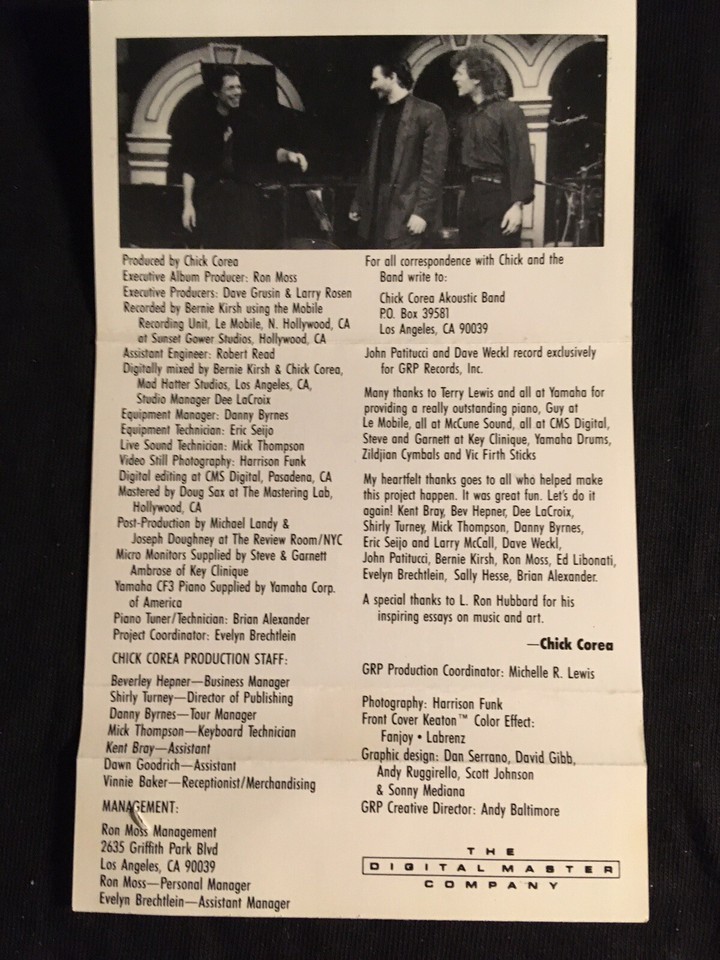 Produced by Chick Corea
Executive Album Producer: Ron Moss
Executive Producers: Dave Grusin & Larry Rosen
Recorded by Bernie Kirsh using the Mobile Recording Unit, Le Mobile, N. Hollywood, CA at Sunset Gower Studios, Hollywood, CA
Assistant Engineer: Robert Read
Digitally mixed by Bernie Kirsh & Chick Corea, Mad Hatter Studios, Los Angeles, CA, Studio Manager Dee LaCroix
Equipment Manager: Danny Byrnes
Equipment Technician: Eric Seijo
Live Sound Technician: Mick Thompson
Video Still Photography: Harrison Funk
Digital editing at CMS Digital, Pasadena, CA
Mastered by Doug Sax at The Mastering Lab, Hollywood, CA
Post-Production by Michael Landy & Joseph Doughney at The Review Room/NYC
Micro Monitors Supplied by Steve & Garnett Ambrose of Key Clinique
Yamaha CF3 Piano Supplied by Yamaha Corp. of America
Piano Tuner/Technician: Brian Alexander
Project Coordinator: Evelyn Brechtlein

CHICK COREA PRODUCTION STAFF:

Beverley Hepner—Business Manager
Shirly Turney—Director of Publishing
Danny Byrnes—Tour Manager
Mick Thompson—Keyboard Technician
Kent Bray—Assistant
Dawn Goodrich—Assistant
Vinnie Baker—Receptionist/Merchandising

MANAGEMENT:

Ron Moss Management
2635 Griffith Park Blvd
Los Angeles, CA 90039
Ron Moss—Personal Manager
Evelyn Brechtlein—Assistant Manager

For all correspondence with Chick and the Band write to:
Chick Corea Akoustic Band
P.O. Box 39581
Los Angeles, CA 90039

John Patitucci and Dave Weckl record exclusively for GRP Records, Inc.

Many thanks to Terry Lewis and all at Yamaha for providing a really outstanding piano, Guy at Le Mobile, all at McCune Sound, all at CMS Digital, Steve and Garnett at Key Clinique, Yamaha Drums, Zildjian Cymbals and Vic Firth Sticks

My heartfelt thanks goes to all who helped make this project happen. It was great fun. Let's do it again! Kent Bray, Bev Hepner, Dee LaCroix, Shirly Turney, Mick Thompson, Danny Byrnes, Eric Seijo and Larry McCall, Dave Weckl, John Patitucci, Bernie Kirsh, Ron Moss, Ed Libonati, Evelyn Brechtlein, Sally Hesse, Brian Alexander.

A special thanks to L. Ron Hubbard for his inspiring essays on music and art.

—Chick Corea

GRP Production Coordinator: Michelle R. Lewis

Photography: Harrison Funk
Front Cover Keaton™ Color Effect: Fanjoy • Labrenz
Graphic design: Dan Serrano, David Gibb, Andy Ruggirello, Scott Johnson & Sonny Mediana
GRP Creative Director: Andy Baltimore

THE DIGITAL MASTER COMPANY